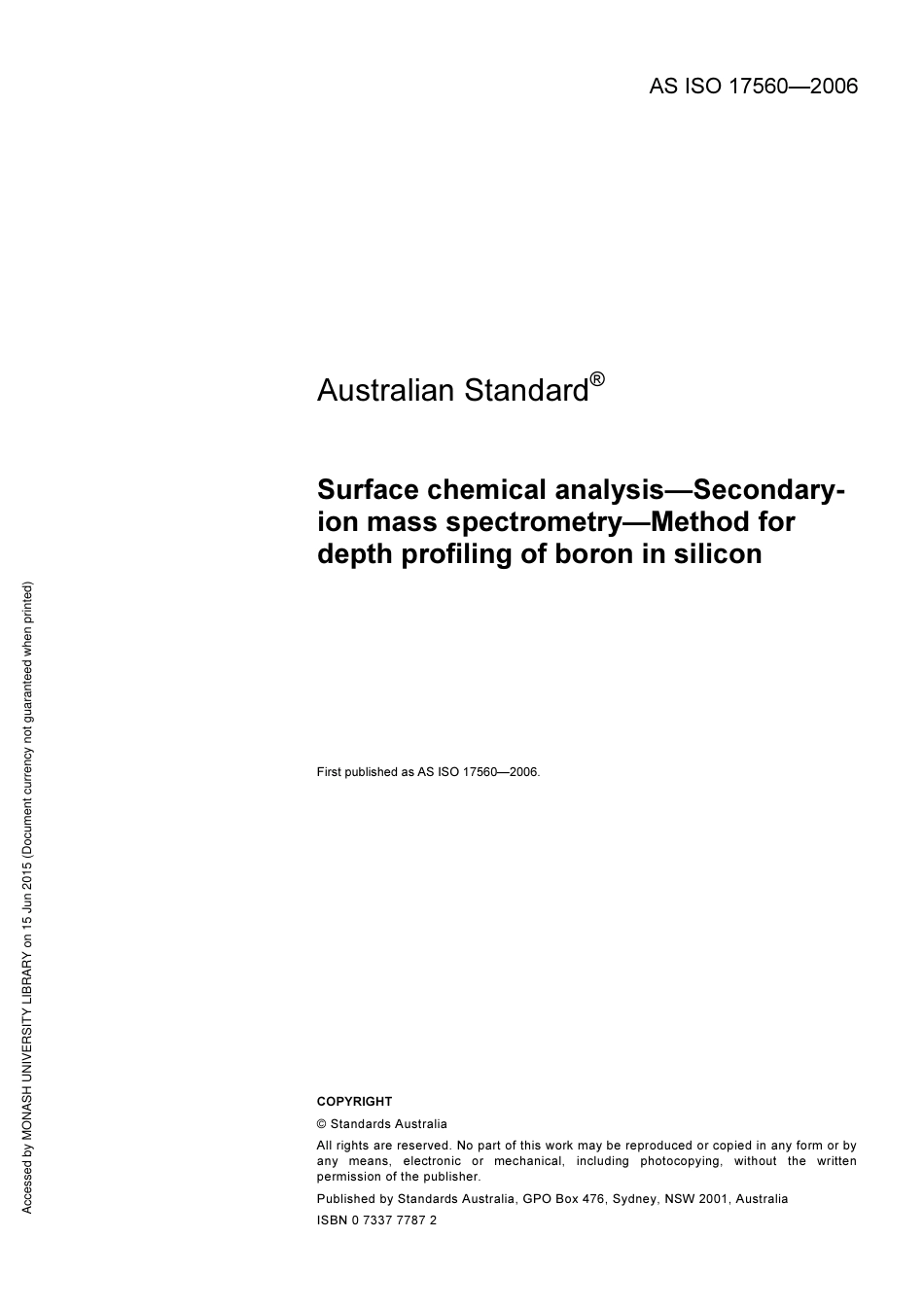 AS ISO 17560—2006

Australian Standard®

Surface chemical analysis—Secondary-ion mass spectrometry—Method for depth profiling of boron in silicon

First published as AS ISO 17560—2006.

COPYRIGHT

© Standards Australia

All rights are reserved. No part of this work may be reproduced or copied in any form or by any means, electronic or mechanical, including photocopying, without the written permission of the publisher.

Published by Standards Australia, GPO Box 476, Sydney, NSW 2001, Australia

ISBN 0 7337 7787 2

Accessed by MONASH UNIVERSITY LIBRARY on 15 Jun 2015 (Document currency not guaranteed when printed)